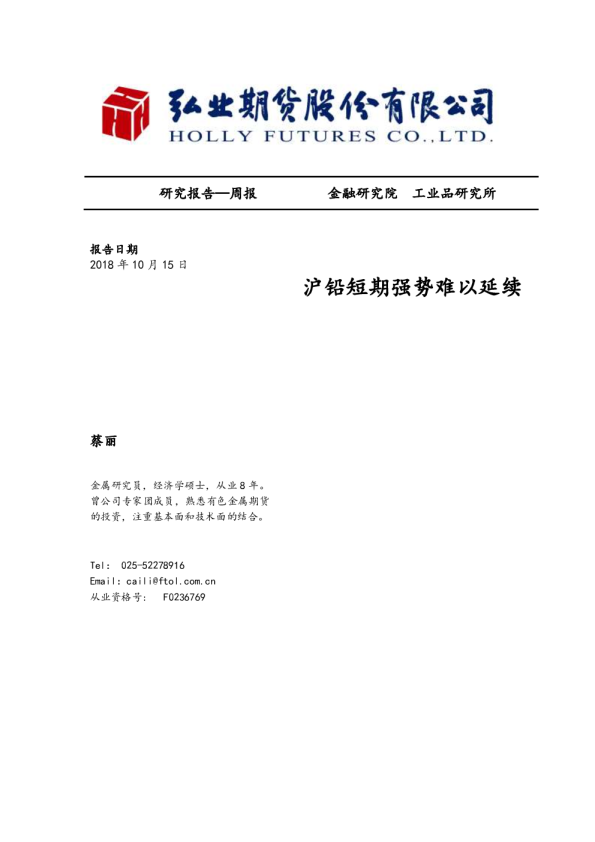 弘业期货股份有限公司
HOLLY FUTURES CO.,LTD.

研究报告—周报　　　　金融研究院　工业品研究所

报告日期
2018 年 10 月 15 日

沪铅短期强势难以延续

蔡丽

金属研究员，经济学硕士，从业 8 年。曾公司专家团成员，熟悉有色金属期货的投资，注重基本面和技术面的结合。

Tel: 025-52278916
Email: caili@ftol.com.cn
从业资格号: F0236769